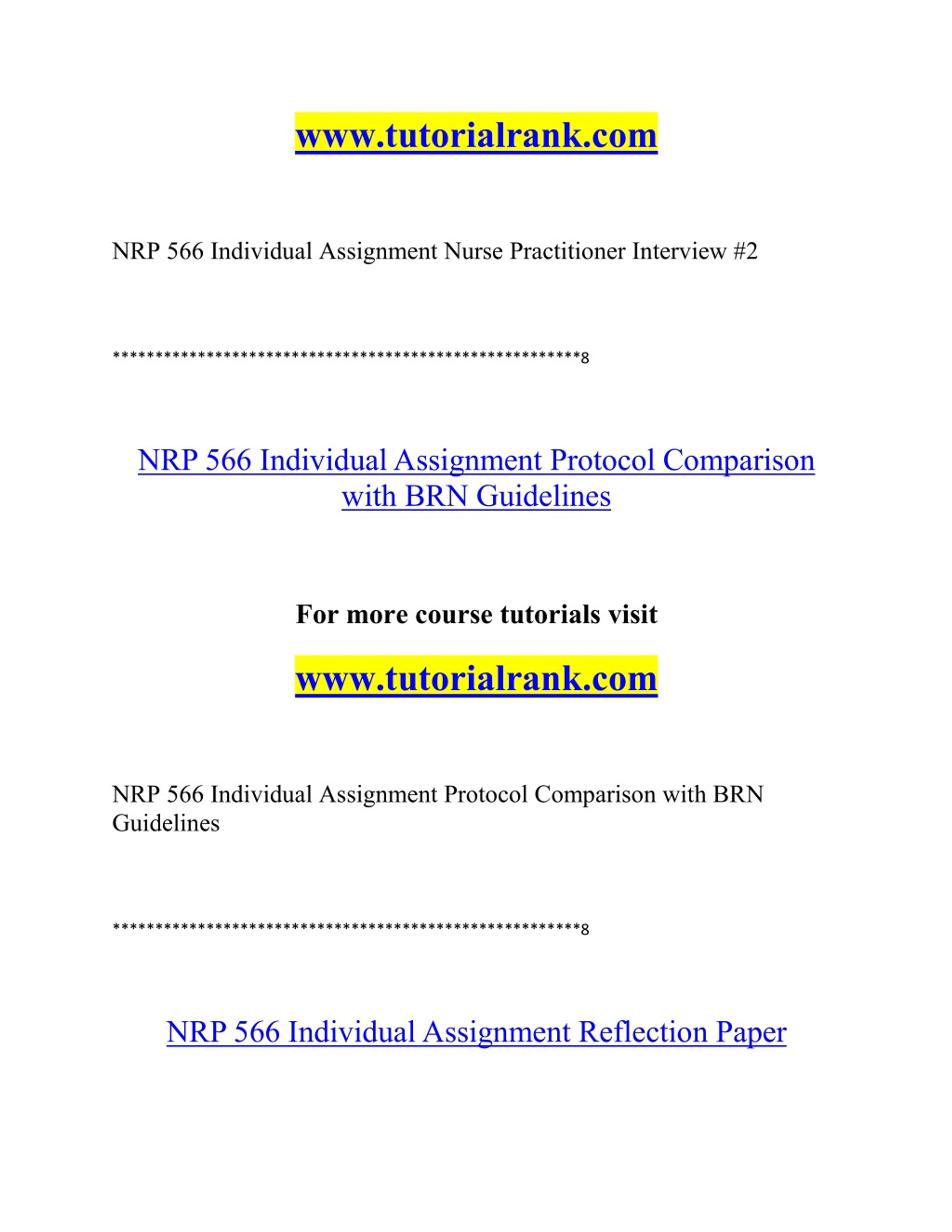 www.tutorialrank.com

NRP 566 Individual Assignment Nurse Practitioner Interview #2

*******************************************************8

NRP 566 Individual Assignment Protocol Comparison with BRN Guidelines

For more course tutorials visit

www.tutorialrank.com

NRP 566 Individual Assignment Protocol Comparison with BRN Guidelines

*******************************************************8

NRP 566 Individual Assignment Reflection Paper